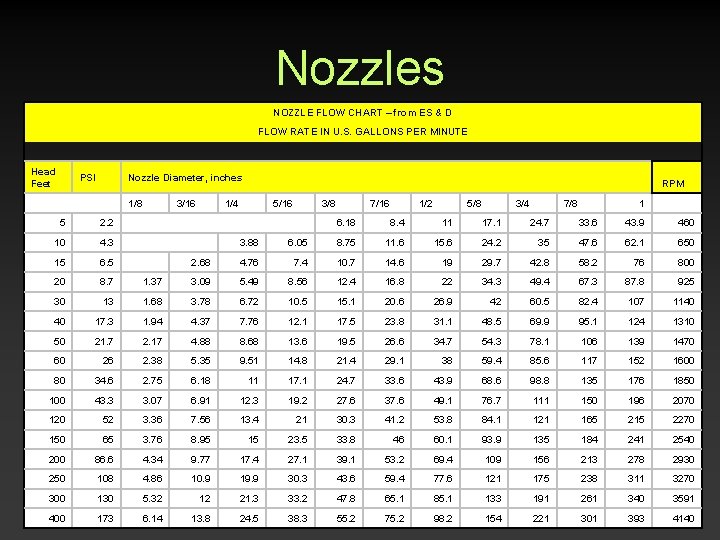 Nozzles

NOZZLE FLOW CHART – from ES & D
FLOW RATE IN U.S. GALLONS PER MINUTE

| Head Feet | PSI | Nozzle Diameter, inches | | | | | | | | | | | RPM |
|---|---|---|---|---|---|---|---|---|---|---|---|---|---|
| | | 1/8 | 3/16 | 1/4 | 5/16 | 3/8 | 7/16 | 1/2 | 5/8 | 3/4 | 7/8 | 1 | |
| 5 | 2.2 | | | | | 6.18 | 8.4 | 11 | 17.1 | 24.7 | 33.6 | 43.9 | 460 |
| 10 | 4.3 | | | 3.88 | 6.05 | 8.75 | 11.6 | 15.6 | 24.2 | 35 | 47.6 | 62.1 | 650 |
| 15 | 6.5 | | 2.68 | 4.76 | 7.4 | 10.7 | 14.6 | 19 | 29.7 | 42.8 | 58.2 | 76 | 800 |
| 20 | 8.7 | 1.37 | 3.09 | 5.49 | 8.56 | 12.4 | 16.8 | 22 | 34.3 | 49.4 | 67.3 | 87.8 | 925 |
| 30 | 13 | 1.68 | 3.78 | 6.72 | 10.5 | 15.1 | 20.6 | 26.9 | 42 | 60.5 | 82.4 | 107 | 1140 |
| 40 | 17.3 | 1.94 | 4.37 | 7.76 | 12.1 | 17.5 | 23.8 | 31.1 | 48.5 | 69.9 | 95.1 | 124 | 1310 |
| 50 | 21.7 | 2.17 | 4.88 | 8.68 | 13.6 | 19.5 | 26.6 | 34.7 | 54.3 | 78.1 | 106 | 139 | 1470 |
| 60 | 26 | 2.38 | 5.35 | 9.51 | 14.8 | 21.4 | 29.1 | 38 | 59.4 | 85.6 | 117 | 152 | 1600 |
| 80 | 34.6 | 2.75 | 6.18 | 11 | 17.1 | 24.7 | 33.6 | 43.9 | 68.6 | 98.8 | 135 | 176 | 1850 |
| 100 | 43.3 | 3.07 | 6.91 | 12.3 | 19.2 | 27.6 | 37.6 | 49.1 | 76.7 | 111 | 150 | 196 | 2070 |
| 120 | 52 | 3.36 | 7.56 | 13.4 | 21 | 30.3 | 41.2 | 53.8 | 84.1 | 121 | 165 | 215 | 2270 |
| 150 | 65 | 3.76 | 8.95 | 15 | 23.5 | 33.8 | 46 | 60.1 | 93.9 | 135 | 184 | 241 | 2540 |
| 200 | 86.6 | 4.34 | 9.77 | 17.4 | 27.1 | 39.1 | 53.2 | 69.4 | 109 | 156 | 213 | 278 | 2930 |
| 250 | 108 | 4.86 | 10.9 | 19.9 | 30.3 | 43.6 | 59.4 | 77.6 | 121 | 175 | 238 | 311 | 3270 |
| 300 | 130 | 5.32 | 12 | 21.3 | 33.2 | 47.8 | 65.1 | 85.1 | 133 | 191 | 261 | 340 | 3591 |
| 400 | 173 | 6.14 | 13.8 | 24.5 | 38.3 | 55.2 | 75.2 | 98.2 | 154 | 221 | 301 | 393 | 4140 |